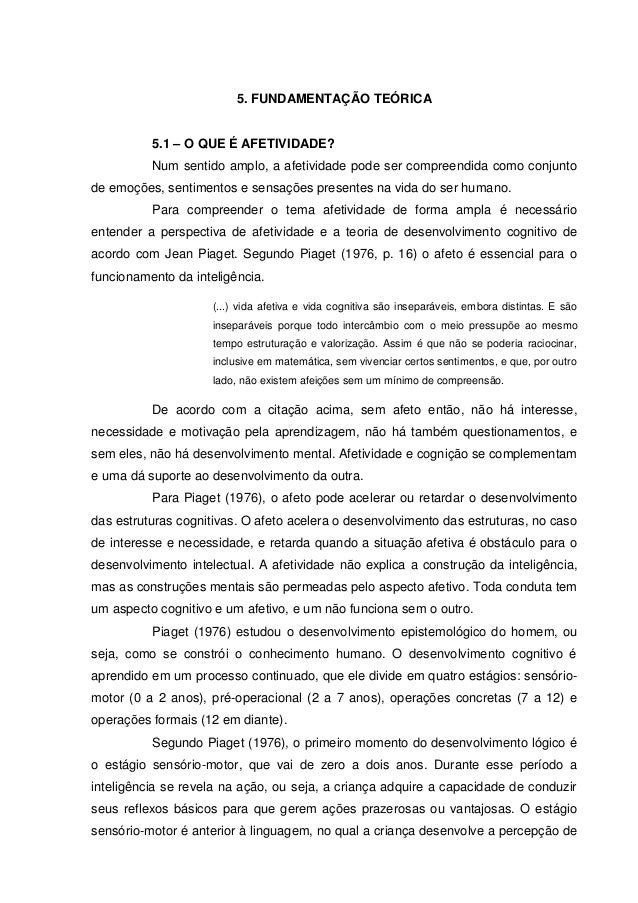 5. FUNDAMENTAÇÃO TEÓRICA

5.1 – O QUE É AFETIVIDADE?

Num sentido amplo, a afetividade pode ser compreendida como conjunto de emoções, sentimentos e sensações presentes na vida do ser humano.

Para compreender o tema afetividade de forma ampla é necessário entender a perspectiva de afetividade e a teoria de desenvolvimento cognitivo de acordo com Jean Piaget. Segundo Piaget (1976, p. 16) o afeto é essencial para o funcionamento da inteligência.

(...) vida afetiva e vida cognitiva são inseparáveis, embora distintas. E são inseparáveis porque todo intercâmbio com o meio pressupõe ao mesmo tempo estruturação e valorização. Assim é que não se poderia raciocinar, inclusive em matemática, sem vivenciar certos sentimentos, e que, por outro lado, não existem afeições sem um mínimo de compreensão.

De acordo com a citação acima, sem afeto então, não há interesse, necessidade e motivação pela aprendizagem, não há também questionamentos, e sem eles, não há desenvolvimento mental. Afetividade e cognição se complementam e uma dá suporte ao desenvolvimento da outra.

Para Piaget (1976), o afeto pode acelerar ou retardar o desenvolvimento das estruturas cognitivas. O afeto acelera o desenvolvimento das estruturas, no caso de interesse e necessidade, e retarda quando a situação afetiva é obstáculo para o desenvolvimento intelectual. A afetividade não explica a construção da inteligência, mas as construções mentais são permeadas pelo aspecto afetivo. Toda conduta tem um aspecto cognitivo e um afetivo, e um não funciona sem o outro.

Piaget (1976) estudou o desenvolvimento epistemológico do homem, ou seja, como se constrói o conhecimento humano. O desenvolvimento cognitivo é aprendido em um processo continuado, que ele divide em quatro estágios: sensório-motor (0 a 2 anos), pré-operacional (2 a 7 anos), operações concretas (7 a 12) e operações formais (12 em diante).

Segundo Piaget (1976), o primeiro momento do desenvolvimento lógico é o estágio sensório-motor, que vai de zero a dois anos. Durante esse período a inteligência se revela na ação, ou seja, a criança adquire a capacidade de conduzir seus reflexos básicos para que gerem ações prazerosas ou vantajosas. O estágio sensório-motor é anterior à linguagem, no qual a criança desenvolve a percepção de